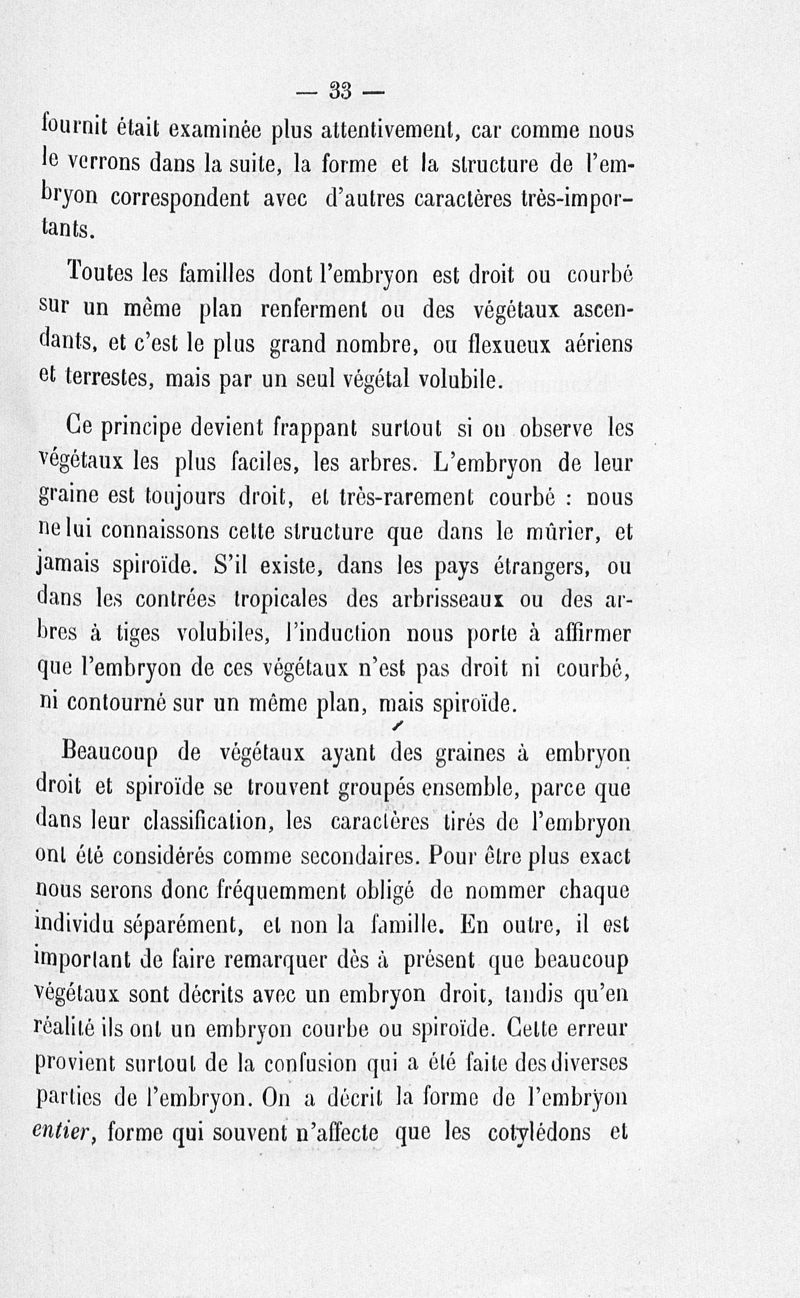 — 33 —

fournit était examinée plus attentivement, car comme nous le verrons dans la suite, la forme et la structure de l'embryon correspondent avec d'autres caractères très-importants.

Toutes les familles dont l'embryon est droit ou courbé sur un même plan renferment ou des végétaux ascendants, et c'est le plus grand nombre, ou flexueux aériens et terrestes, mais par un seul végétal volubile.

Ce principe devient frappant surtout si on observe les végétaux les plus faciles, les arbres. L'embryon de leur graine est toujours droit, et très-rarement courbé : nous ne lui connaissons cette structure que dans le mûrier, et jamais spiroïde. S'il existe, dans les pays étrangers, ou dans les contrées tropicales des arbrisseaux ou des arbres à tiges volubiles, l'induction nous porte à affirmer que l'embryon de ces végétaux n'est pas droit ni courbé, ni contourné sur un même plan, mais spiroïde.

Beaucoup de végétaux ayant des graines à embryon droit et spiroïde se trouvent groupés ensemble, parce que dans leur classification, les caractères tirés de l'embryon ont été considérés comme secondaires. Pour être plus exact nous serons donc fréquemment obligé de nommer chaque individu séparément, et non la famille. En outre, il est important de faire remarquer dès à présent que beaucoup végétaux sont décrits avec un embryon droit, tandis qu'en réalité ils ont un embryon courbe ou spiroïde. Cette erreur provient surtout de la confusion qui a été faite des diverses parties de l'embryon. On a décrit la forme de l'embryon entier, forme qui souvent n'affecte que les cotylédons et